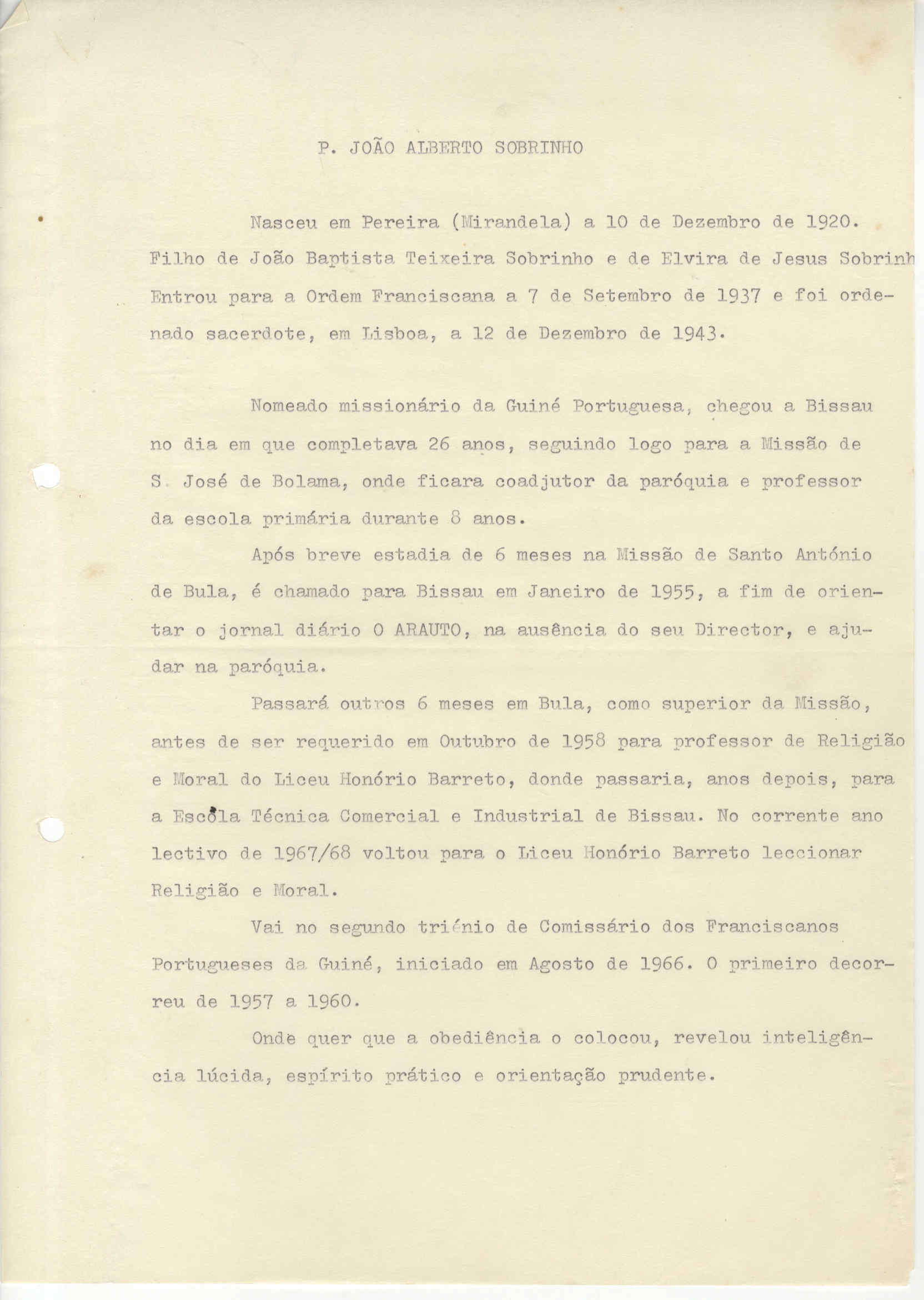 P. JOÃO ALBERTO SOBRINHO

Nasceu em Pereira (Mirandela) a 10 de Dezembro de 1920. Filho de João Baptista Teixeira Sobrinho e de Elvira de Jesus Sobrinh Entrou para a Ordem Franciscana a 7 de Setembro de 1937 e foi ordenado sacerdote, em Lisboa, a 12 de Dezembro de 1943.

Nomeado missionário da Guiné Portuguesa, chegou a Bissau no dia em que completava 26 anos, seguindo logo para a Missão de S. José de Bolama, onde ficara coadjutor da paróquia e professor da escola primária durante 8 anos.

Após breve estadia de 6 meses na Missão de Santo António de Bula, é chamado para Bissau em Janeiro de 1955, a fim de orientar o jornal diário O ARAUTO, na ausência do seu Director, e ajudar na paróquia.

Passará outros 6 meses em Bula, como superior da Missão, antes de ser requerido em Outubro de 1958 para professor de Religião e Moral do Liceu Honório Barreto, donde passaria, anos depois, para a Escola Técnica Comercial e Industrial de Bissau. No corrente ano lectivo de 1967/68 voltou para o Liceu Honório Barreto leccionar Religião e Moral.

Vai no segundo triénio de Comissário dos Franciscanos Portugueses da Guiné, iniciado em Agosto de 1966. O primeiro decorreu de 1957 a 1960.

Onde quer que a obediência o colocou, revelou inteligência lúcida, espírito prático e orientação prudente.